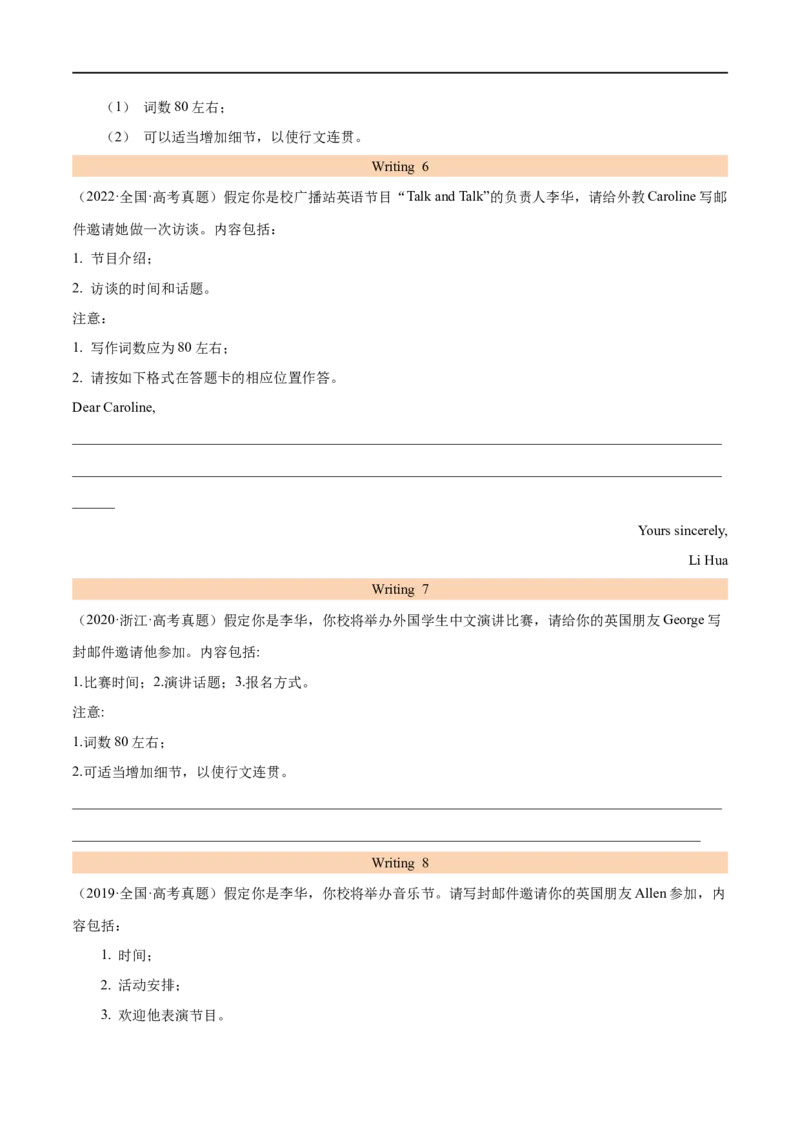 （1） 词数80左右；

（2） 可以适当增加细节，以使行文连贯。

Writing 6

（2022·全国·高考真题）假定你是校广播站英语节目“Talk and Talk”的负责人李华，请给外教Caroline写邮件邀请她做一次访谈。内容包括：

1. 节目介绍；

2. 访谈的时间和话题。

注意：

1. 写作词数应为80左右；

2. 请按如下格式在答题卡的相应位置作答。

Dear Caroline,

____

____

____

Yours sincerely,

Li Hua

Writing 7

（2020·浙江·高考真题）假定你是李华，你校将举办外国学生中文演讲比赛，请给你的英国朋友George写封邮件邀请他参加。内容包括:

1.比赛时间；2.演讲话题；3.报名方式。

注意:

1.词数80左右；

2.可适当增加细节，以使行文连贯。

____

____

Writing 8

（2019·全国·高考真题）假定你是李华，你校将举办音乐节。请写封邮件邀请你的英国朋友Allen参加，内容包括：

1. 时间；

2. 活动安排；

3. 欢迎他表演节目。